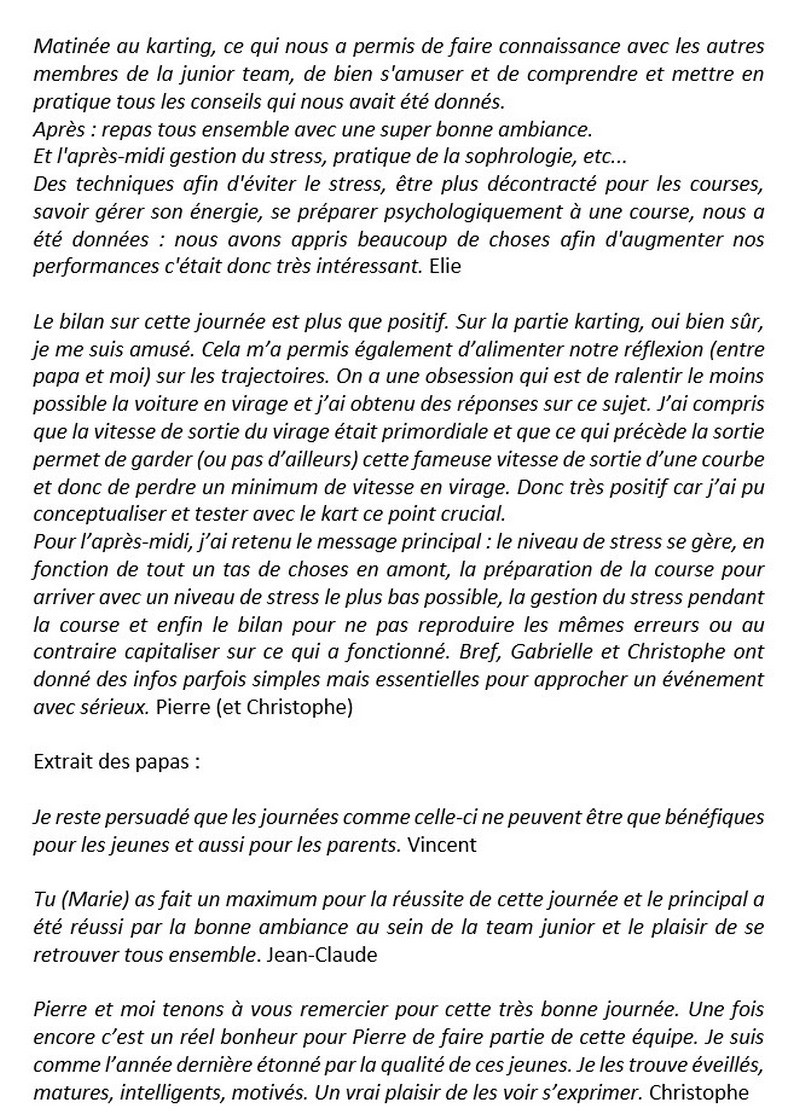 Matinée au karting, ce qui nous a permis de faire connaissance avec les autres membres de la junior team, de bien s'amuser et de comprendre et mettre en pratique tous les conseils qui nous avait été donnés.
Après : repas tous ensemble avec une super bonne ambiance.
Et l'après-midi gestion du stress, pratique de la sophrologie, etc...
Des techniques afin d'éviter le stress, être plus décontracté pour les courses, savoir gérer son énergie, se préparer psychologiquement à une course, nous a été données : nous avons appris beaucoup de choses afin d'augmenter nos performances c'était donc très intéressant. Elie

Le bilan sur cette journée est plus que positif. Sur la partie karting, oui bien sûr, je me suis amusé. Cela m'a permis également d'alimenter notre réflexion (entre papa et moi) sur les trajectoires. On a une obsession qui est de ralentir le moins possible la voiture en virage et j'ai obtenu des réponses sur ce sujet. J'ai compris que la vitesse de sortie du virage était primordiale et que ce qui précède la sortie permet de garder (ou pas d'ailleurs) cette fameuse vitesse de sortie d'une courbe et donc de perdre un minimum de vitesse en virage. Donc très positif car j'ai pu conceptualiser et tester avec le kart ce point crucial.
Pour l'après-midi, j'ai retenu le message principal : le niveau de stress se gère, en fonction de tout un tas de choses en amont, la préparation de la course pour arriver avec un niveau de stress le plus bas possible, la gestion du stress pendant la course et enfin le bilan pour ne pas reproduire les mêmes erreurs ou au contraire capitaliser sur ce qui a fonctionné. Bref, Gabrielle et Christophe ont donné des infos parfois simples mais essentielles pour approcher un événement avec sérieux. Pierre (et Christophe)

Extrait des papas :

Je reste persuadé que les journées comme celle-ci ne peuvent être que bénéfiques pour les jeunes et aussi pour les parents. Vincent

Tu (Marie) as fait un maximum pour la réussite de cette journée et le principal a été réussi par la bonne ambiance au sein de la team junior et le plaisir de se retrouver tous ensemble. Jean-Claude

Pierre et moi tenons à vous remercier pour cette très bonne journée. Une fois encore c'est un réel bonheur pour Pierre de faire partie de cette équipe. Je suis comme l'année dernière étonné par la qualité de ces jeunes. Je les trouve éveillés, matures, intelligents, motivés. Un vrai plaisir de les voir s'exprimer. Christophe